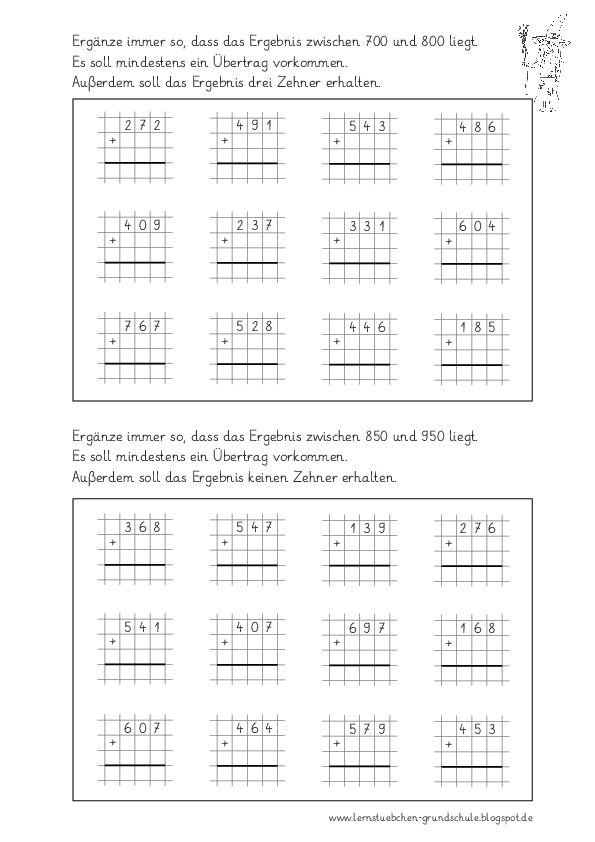 Ergänze immer so, dass das Ergebnis zwischen 700 und 800 liegt.
Es soll mindestens ein Übertrag vorkommen.
Außerdem soll das Ergebnis drei Zehner erhalten.

272
+

491
+

543
+

486
+

409
+

237
+

331
+

604
+

767
+

528
+

446
+

185
+

Ergänze immer so, dass das Ergebnis zwischen 850 und 950 liegt.
Es soll mindestens ein Übertrag vorkommen.
Außerdem soll das Ergebnis keinen Zehner erhalten.

368
+

547
+

139
+

276
+

541
+

407
+

697
+

168
+

607
+

464
+

579
+

453
+

www.lernstuebchen-grundschule.blogspot.de